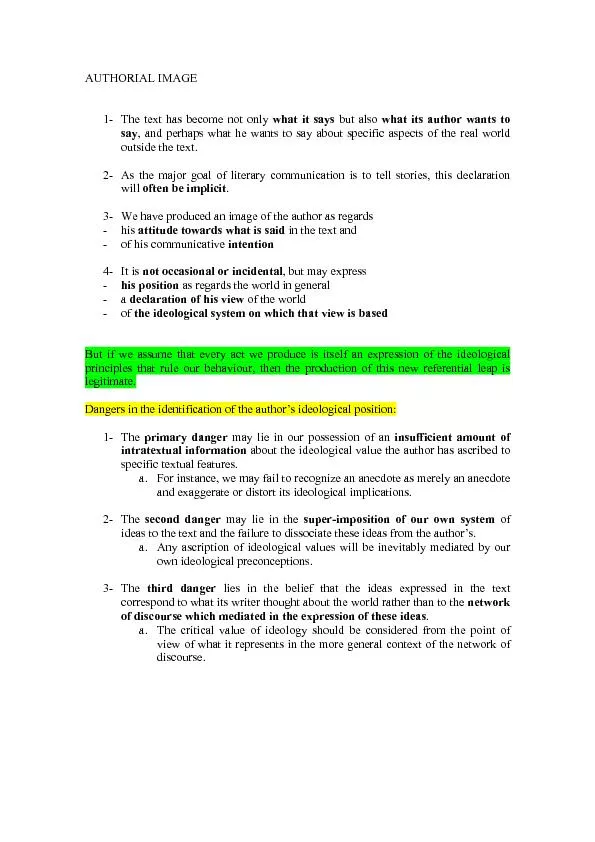 AUTHORIAL IMAGE

1- The text has become not only what it says but also what its author wants to say, and perhaps what he wants to say about specific aspects of the real world outside the text.

2- As the major goal of literary communication is to tell stories, this declaration will often be implicit.

3- We have produced an image of the author as regards
- his attitude towards what is said in the text and
- of his communicative intention

4- It is not occasional or incidental, but may express
- his position as regards the world in general
- a declaration of his view of the world
- of the ideological system on which that view is based

But if we assume that every act we produce is itself an expression of the ideological principles that rule our behaviour, then the production of this new referential leap is legitimate.

Dangers in the identification of the author's ideological position:

1- The primary danger may lie in our possession of an insufficient amount of intratextual information about the ideological value the author has ascribed to specific textual features.
a. For instance, we may fail to recognize an anecdote as merely an anecdote and exaggerate or distort its ideological implications.

2- The second danger may lie in the super-imposition of our own system of ideas to the text and the failure to dissociate these ideas from the author's.
a. Any ascription of ideological values will be inevitably mediated by our own ideological preconceptions.

3- The third danger lies in the belief that the ideas expressed in the text correspond to what its writer thought about the world rather than to the network of discourse which mediated in the expression of these ideas.
a. The critical value of ideology should be considered from the point of view of what it represents in the more general context of the network of discourse.